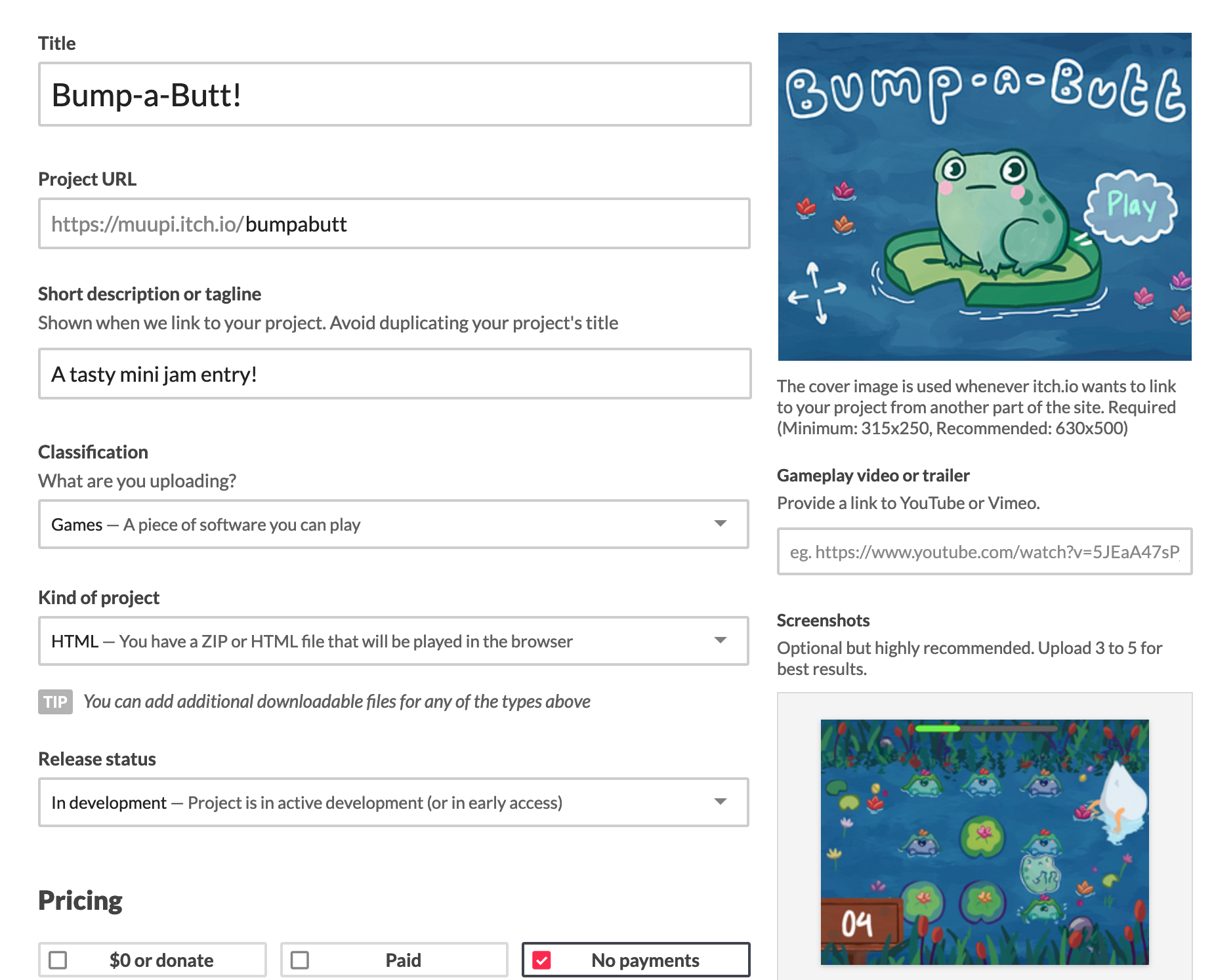 Title

Bump-a-Butt!

Project URL

https://muupi.itch.io/bumpabutt

Short description or tagline

Shown when we link to your project. Avoid duplicating your project's title

A tasty mini jam entry!

Classification

What are you uploading?

Games — A piece of software you can play

Kind of project

HTML — You have a ZIP or HTML file that will be played in the browser

TIP You can add additional downloadable files for any of the types above

Release status

In development — Project is in active development (or in early access)

Pricing

$0 or donate

Paid

No payments

Bump-a-Butt

Play

The cover image is used whenever itch.io wants to link to your project from another part of the site. Required (Minimum: 315x250, Recommended: 630x500)

Gameplay video or trailer

Provide a link to YouTube or Vimeo.

eg. https://www.youtube.com/watch?v=5JEaA47sP

Screenshots

Optional but highly recommended. Upload 3 to 5 for best results.

04